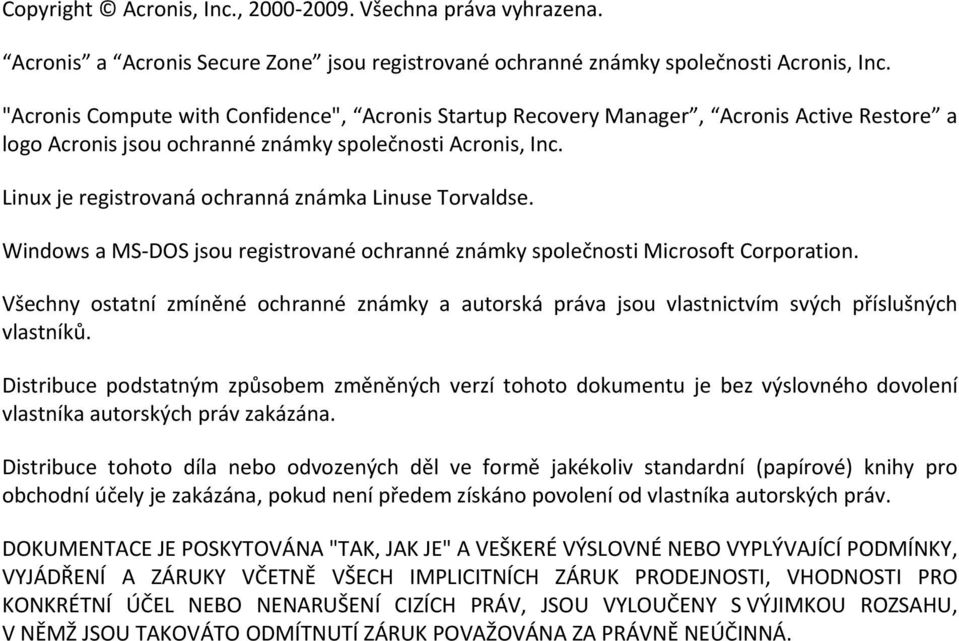 Copyright © Acronis, Inc., 2000-2009. Všechna práva vyhrazena.

“Acronis” a “Acronis Secure Zone” jsou registrované ochranné známky společnosti Acronis, Inc.

"Acronis Compute with Confidence", “Acronis Startup Recovery Manager”, “Acronis Active Restore” a logo Acronis jsou ochranné známky společnosti Acronis, Inc.

Linux je registrovaná ochranná známka Linuse Torvaldse.

Windows a MS-DOS jsou registrované ochranné známky společnosti Microsoft Corporation.

Všechny ostatní zmíněné ochranné známky a autorská práva jsou vlastnictvím svých příslušných vlastníků.

Distribuce podstatným způsobem změněných verzí tohoto dokumentu je bez výslovného dovolení vlastníka autorských práv zakázána.

Distribuce tohoto díla nebo odvozených děl ve formě jakékoliv standardní (papírové) knihy pro obchodní účely je zakázána, pokud není předem získáno povolení od vlastníka autorských práv.

DOKUMENTACE JE POSKYTOVÁNA "TAK, JAK JE" A VEŠKERÉ VÝSLOVNÉ NEBO VYPLÝVAJÍCÍ PODMÍNKY, VYJÁDŘENÍ A ZÁRUKY VČETNĚ VŠECH IMPLICITNÍCH ZÁRUK PRODEJNOSTI, VHODNOSTI PRO KONKRÉTNÍ ÚČEL NEBO NENARUŠENÍ CIZÍCH PRÁV, JSOU VYLOUČENY S VÝJIMKOU ROZSAHU, V NĚMŽ JSOU TAKOVÁTO ODMÍTNUTÍ ZÁRUK POVAŽOVÁNA ZA PRÁVNĚ NEÚČINNÁ.